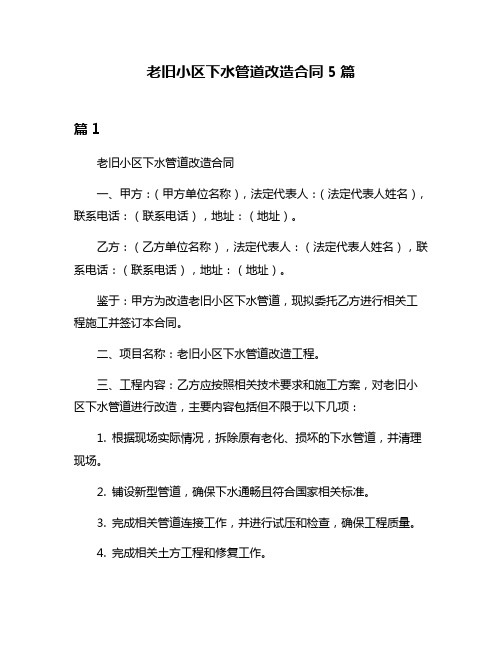 老旧小区下水管道改造合同 5 篇

篇 1

老旧小区下水管道改造合同

一、甲方：（甲方单位名称），法定代表人：（法定代表人姓名），联系电话：（联系电话），地址：（地址）。

乙方：（乙方单位名称），法定代表人：（法定代表人姓名），联系电话：（联系电话），地址：（地址）。

鉴于：甲方为改造老旧小区下水管道，现拟委托乙方进行相关工程施工并签订本合同。

二、项目名称：老旧小区下水管道改造工程。

三、工程内容：乙方应按照相关技术要求和施工方案，对老旧小区下水管道进行改造，主要内容包括但不限于以下几项：

1. 根据现场实际情况，拆除原有老化、损坏的下水管道，并清理现场。

2. 铺设新型管道，确保下水通畅且符合国家相关标准。

3. 完成相关管道连接工作，并进行试压和检查，确保工程质量。

4. 完成相关土方工程和修复工作。